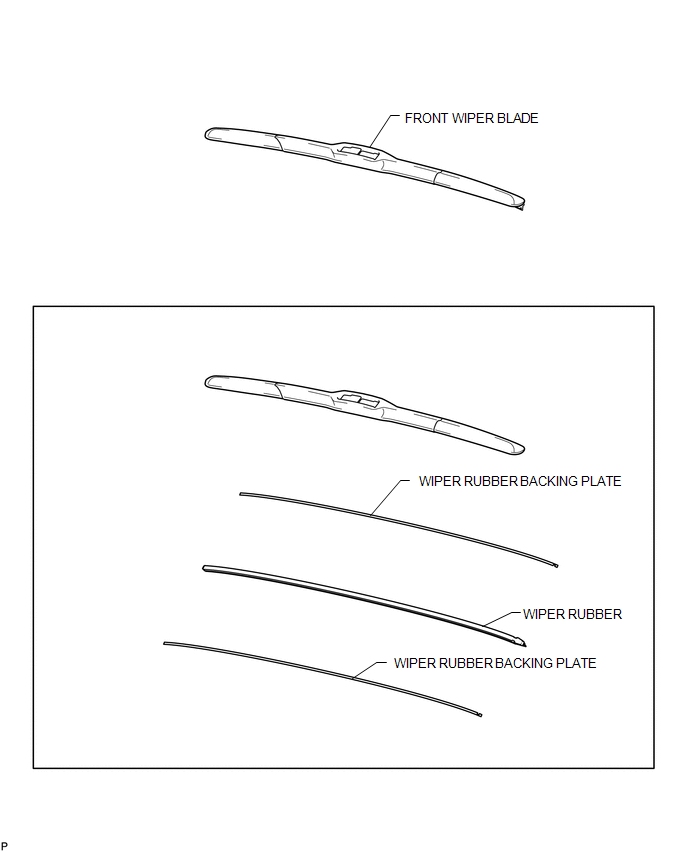 FRONT WIPER BLADE

WIPER RUBBER BACKING PLATE

WIPER RUBBER

WIPER RUBBER BACKING PLATE

P